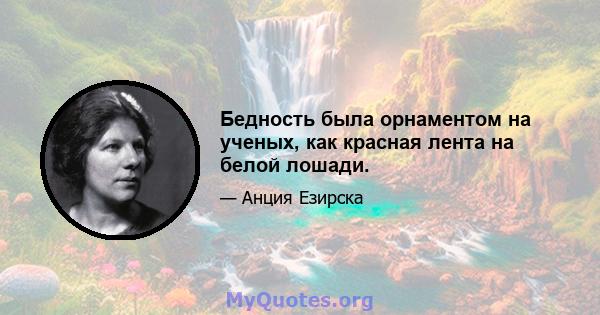 Бедность была орнаментом на ученых, как красная лента на белой лошади.

— Анция Езирска

MyQuotes.org